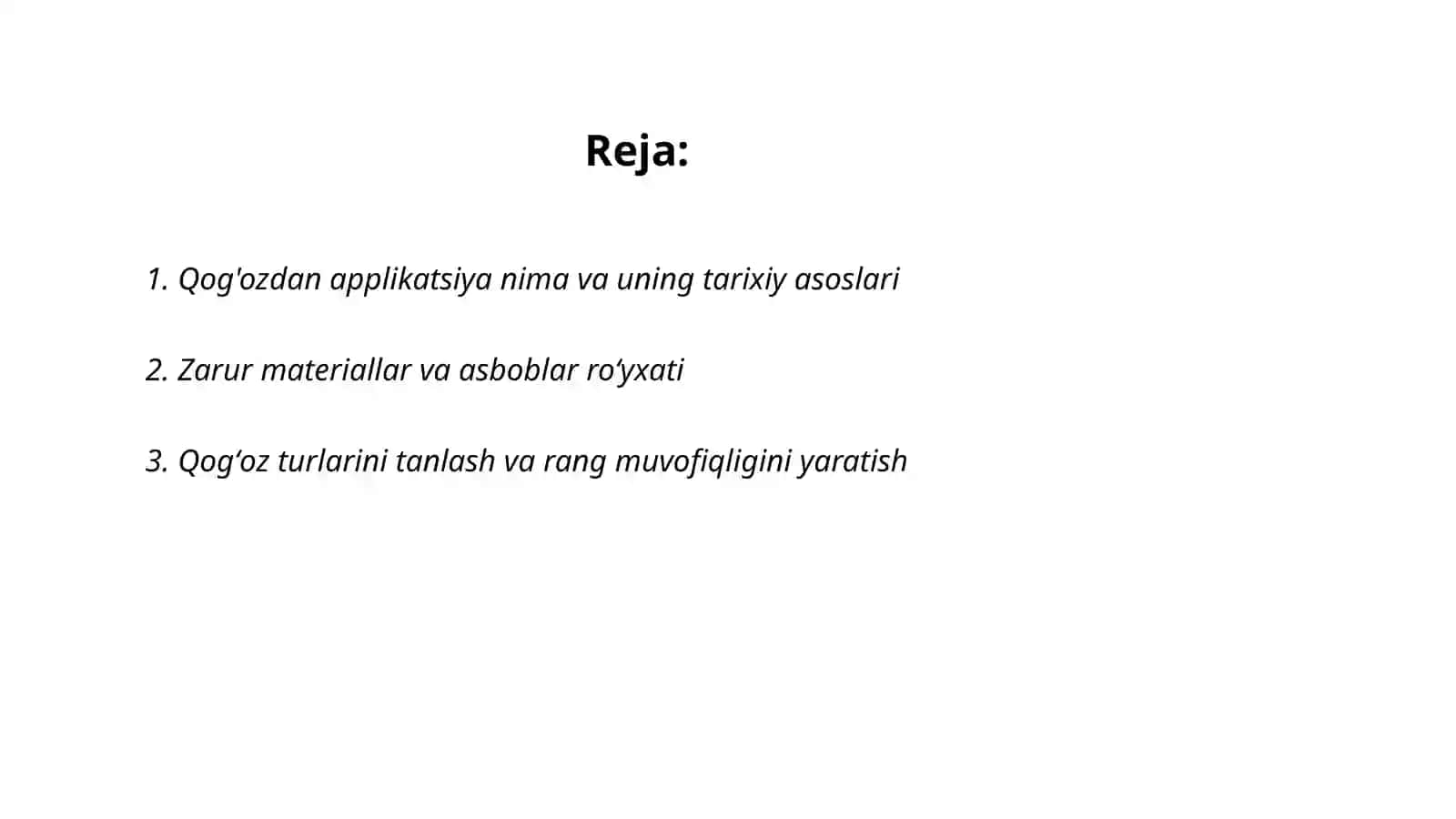 Reja:

1. Qog'ozdan applikatsiya nima va uning tarixiy asoslari

2. Zarur materiallar va asboblar ro‘yxati

3. Qog‘oz turlarini tanlash va rang muvofiqligini yaratish